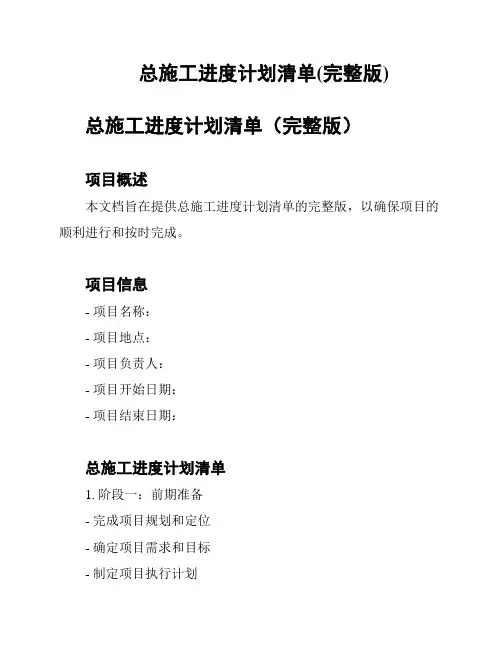 总施工进度计划清单(完整版)

总施工进度计划清单（完整版）

项目概述

本文档旨在提供总施工进度计划清单的完整版，以确保项目的顺利进行和按时完成。

项目信息

- 项目名称：

- 项目地点：

- 项目负责人：

- 项目开始日期：

- 项目结束日期：

总施工进度计划清单

1. 阶段一：前期准备

- 完成项目规划和定位

- 确定项目需求和目标

- 制定项目执行计划